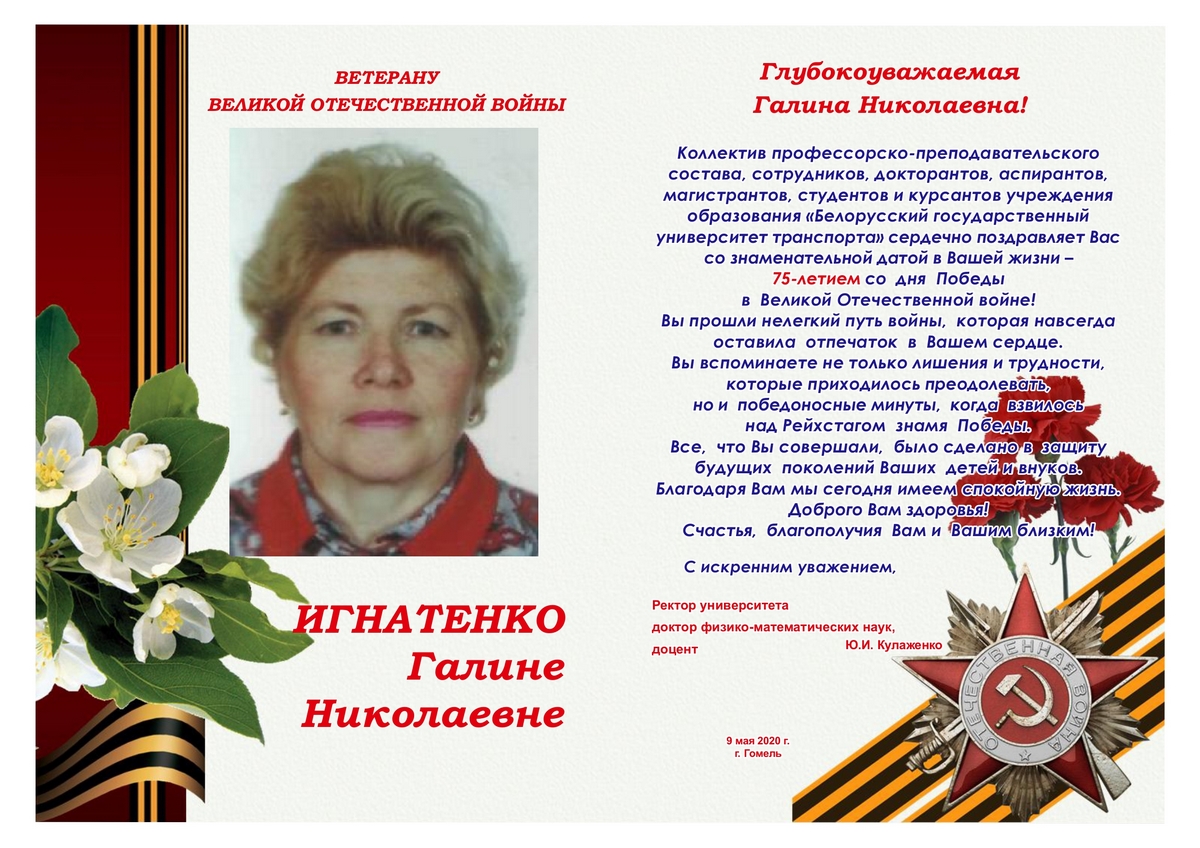 ВЕТЕРАНУ
ВЕЛИКОЙ ОТЕЧЕСТВЕННОЙ ВОЙНЫ

ИГНАТЕНКО
Галине
Николаевне

Глубокоуважаемая
Галина Николаевна!

Коллектив профессорско-преподавательского состава, сотрудников, докторантов, аспирантов, магистрантов, студентов и курсантов учреждения образования «Белорусский государственный университет транспорта» сердечно поздравляет Вас со знаменательной датой в Вашей жизни – 75-летием со дня Победы в Великой Отечественной войне!
Вы прошли нелегкий путь войны, которая навсегда оставила отпечаток в Вашем сердце.
Вы вспоминаете не только лишения и трудности, которые приходилось преодолевать, но и победоносные минуты, когда взвилось над Рейхстагом знамя Победы.
Все, что Вы совершали, было сделано в защиту будущих поколений Ваших детей и внуков.
Благодаря Вам мы сегодня имеем спокойную жизнь.
Доброго Вам здоровья!
Счастья, благополучия Вам и Вашим близким!

С искренним уважением,

Ректор университета
доктор физико-математических наук,
доцент
Ю.И. Кулаженко

9 мая 2020 г.
г. Гомель

ОТЕЧЕСТВЕННАЯ ВОЙНА